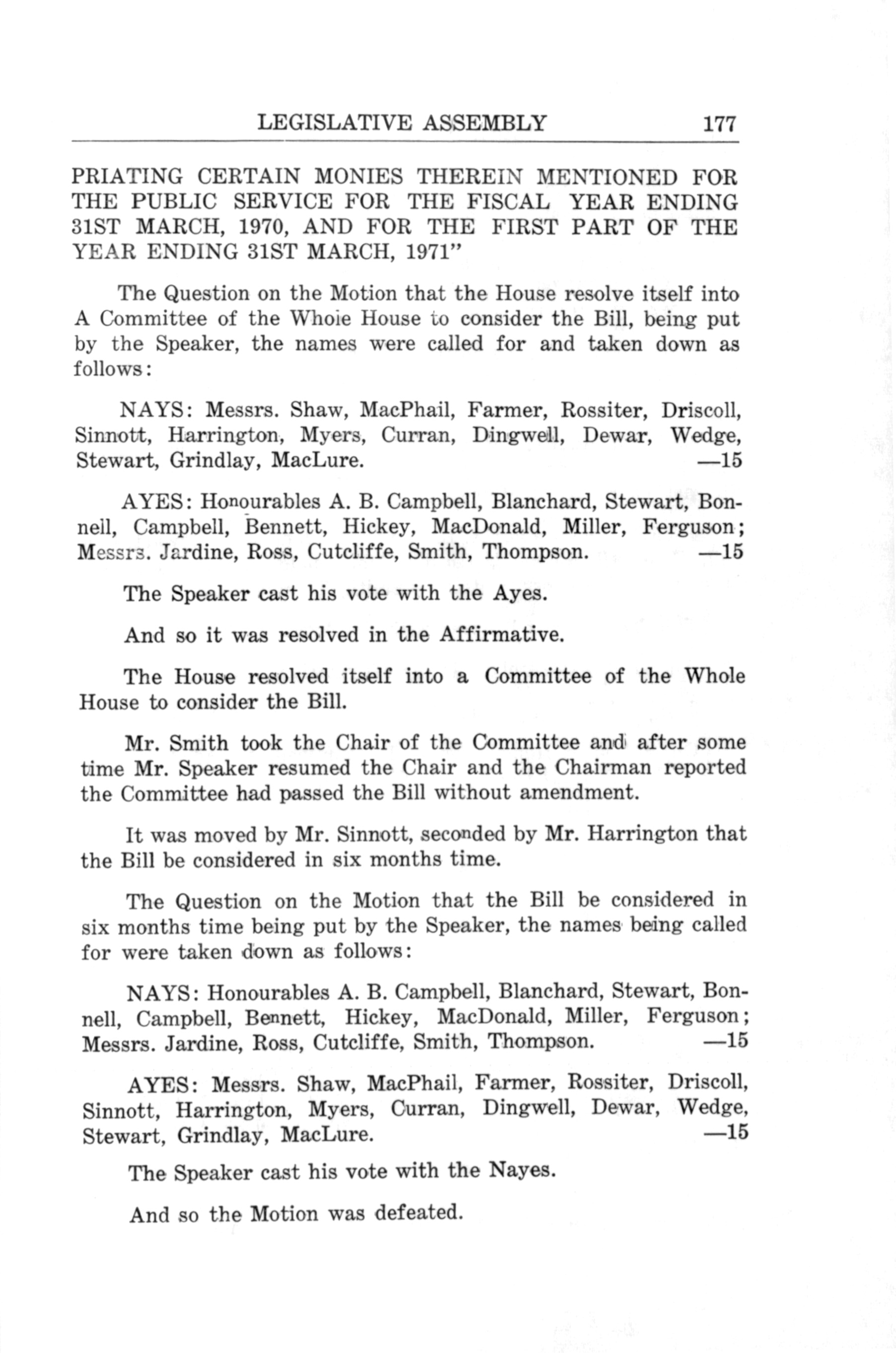 LEGISLATIVE ASSEMBLY 177

PRIATING CERTAIN MONIES THEREIN MENTIONED FOR THE PUBLIC SERVICE FOR THE FISCAL YEAR ENDING 31ST MARCH, 1970, AND FOR THE FIRST PART OF THE YEAR ENDING 31ST MARCH, 1971"

The Question on the Motion that the House resolve itself into A Committee of the Whole House to consider the Bill, being put by the Speaker, the names were called for and taken down as follows:

NAYS: Messrs. Shaw, MacPhail, Farmer, Rossiter, Driscoll, Sinnott, Harrington, Myers, Curran, Dingwell, Dewar, Wedge, Stewart, Grindlay, MacLure. —15

AYES: Honourables A. B. Campbell, Blanchard, Stewart, Bonnell, Campbell, Bennett, Hickey, MacDonald, Miller, Ferguson; Messrs. Jardine, Ross, Cutcliffe, Smith, Thompson. —15

The Speaker cast his vote with the Ayes.

And so it was resolved in the Affirmative.

The House resolved itself into a Committee of the Whole House to consider the Bill.

Mr. Smith took the Chair of the Committee and after some time Mr. Speaker resumed the Chair and the Chairman reported the Committee had passed the Bill without amendment.

It was moved by Mr. Sinnott, seconded by Mr. Harrington that the Bill be considered in six months time.

The Question on the Motion that the Bill be considered in six months time being put by the Speaker, the names being called for were taken down as follows:

NAYS: Honourables A. B. Campbell, Blanchard, Stewart, Bonnell, Campbell, Bennett, Hickey, MacDonald, Miller, Ferguson; Messrs. Jardine, Ross, Cutcliffe, Smith, Thompson. —15

AYES: Messrs. Shaw, MacPhail, Farmer, Rossiter, Driscoll, Sinnott, Harrington, Myers, Curran, Dingwell, Dewar, Wedge, Stewart, Grindlay, MacLure. —15

The Speaker cast his vote with the Nayes.

And so the Motion was defeated.